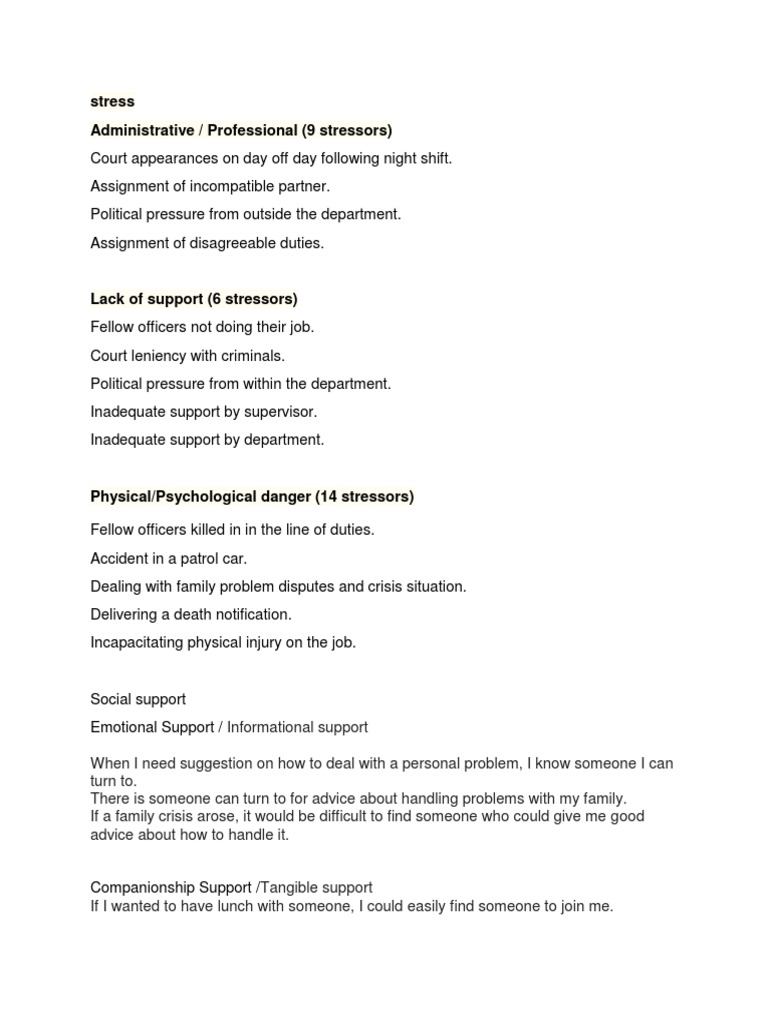 stress

Administrative / Professional (9 stressors)

Court appearances on day off day following night shift.

Assignment of incompatible partner.

Political pressure from outside the department.

Assignment of disagreeable duties.

Lack of support (6 stressors)

Fellow officers not doing their job.

Court leniency with criminals.

Political pressure from within the department.

Inadequate support by supervisor.

Inadequate support by department.

Physical/Psychological danger (14 stressors)

Fellow officers killed in in the line of duties.

Accident in a patrol car.

Dealing with family problem disputes and crisis situation.

Delivering a death notification.

Incapacitating physical injury on the job.

Social support

Emotional Support / Informational support

When I need suggestion on how to deal with a personal problem, I know someone I can turn to.
There is someone can turn to for advice about handling problems with my family.
If a family crisis arose, it would be difficult to find someone who could give me good advice about how to handle it.

Companionship Support /Tangible support
If I wanted to have lunch with someone, I could easily find someone to join me.